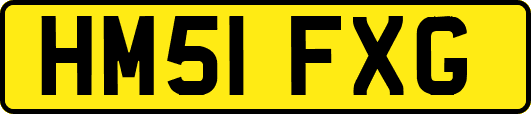 HM51 FXG